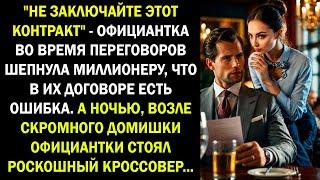 "НЕ ЗАКЛЮЧАЙТЕ ЭТОТ КОНТРАКТ" - ОФИЦИАНТКА ВО ВРЕМЯ ПЕРЕГОВОРОВ ШЕПНУЛА МИЛЛИОНЕРУ, ЧТО В ИХ ДОГОВОРЕ ЕСТЬ ОШИБКА. А НОЧЬЮ, ВОЗЛЕ СКРОМНОГО ДОМИШКИ ОФИЦИАНТКИ СТОЯЛ РОСКОШНЫЙ КРОССОВЕР...